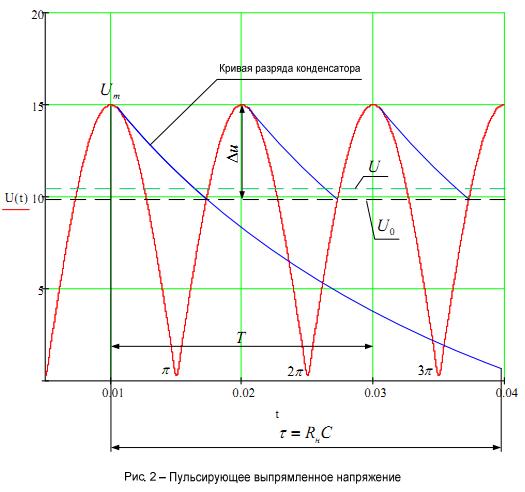 20

Кривая разряда конденсатора

$U_m$

15

$\Delta u$

$U$

U(t) 10

$U_0$

5

$T$

$\pi$

$2\pi$

$3\pi$

0.01

0.02

0.03

0.04

t

$\tau = R_н C$

Рис. 2 – Пульсирующее выпрямленное напряжение